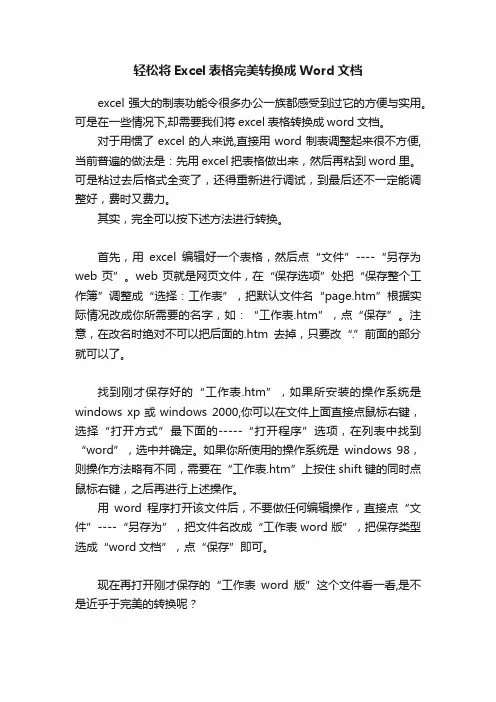 轻松将 Excel 表格完美转换成 Word 文档

excel 强大的制表功能令很多办公一族都感受到过它的方便与实用。可是在一些情况下,却需要我们将 excel 表格转换成 word 文档。

对于用惯了 excel 的人来说,直接用 word 制表调整起来很不方便,当前普遍的做法是：先用 excel 把表格做出来，然后再粘到 word 里。可是粘过去后格式全变了，还得重新进行调试，到最后还不一定能调整好，费时又费力。

其实，完全可以按下述方法进行转换。

首先，用 excel 编辑好一个表格，然后点“文件”----“另存为 web 页”。web 页就是网页文件，在“保存选项”处把“保存整个工作簿”调整成“选择：工作表”，把默认文件名“page.htm”根据实际情况改成你所需要的名字，如：“工作表.htm”，点“保存”。注意，在改名时绝对不可以把后面的.htm 去掉，只要改“.”前面的部分就可以了。

找到刚才保存好的“工作表.htm”，如果所安装的操作系统是 windows xp 或 windows 2000,你可以在文件上面直接点鼠标右键，选择“打开方式”最下面的-----“打开程序”选项，在列表中找到“word”，选中并确定。如果你所使用的操作系统是 windows 98，则操作方法略有不同，需要在“工作表.htm”上按住 shift 键的同时点鼠标右键，之后再进行上述操作。

用 word 程序打开该文件后，不要做任何编辑操作，直接点“文件”----“另存为”，把文件名改成“工作表 word 版”，把保存类型选成“word 文档”，点“保存”即可。

现在再打开刚才保存的“工作表 word 版”这个文件看一看,是不是近乎于完美的转换呢？